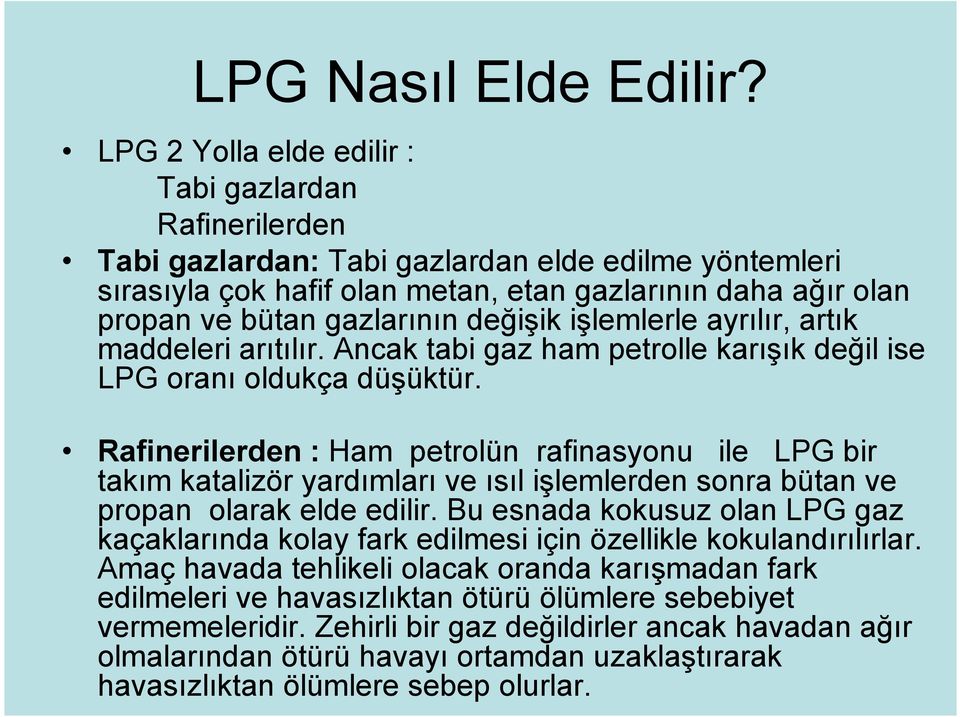 LPG Nasıl Elde Edilir?

• LPG 2 Yolla elde edilir :
Tabi gazlardan
Rafinerilerden

• Tabi gazlardan: Tabi gazlardan elde edilme yöntemleri sırasıyla çok hafif olan metan, etan gazlarının daha ağır olan propan ve bütan gazlarının değişik işlemlerle ayrılır, artık maddeleri arıtılır. Ancak tabi gaz ham petrolle karışık değil ise LPG oranı oldukça düşüktür.

• Rafinerilerden : Ham petrolün rafinasyonu ile LPG bir takım katalizör yardımları ve ısıl işlemlerden sonra bütan ve propan olarak elde edilir. Bu esnada kokusuz olan LPG gaz kaçaklarında kolay fark edilmesi için özellikle kokulandırılırlar. Amaç havada tehlikeli olacak oranda karışmadan fark edilmeleri ve havasızlıktan ötürü ölümlere sebebiyet vermemeleridir. Zehirli bir gaz değildirler ancak havadan ağır olmalarından ötürü havayı ortamdan uzaklaştırarak havasızlıktan ölümlere sebep olurlar.